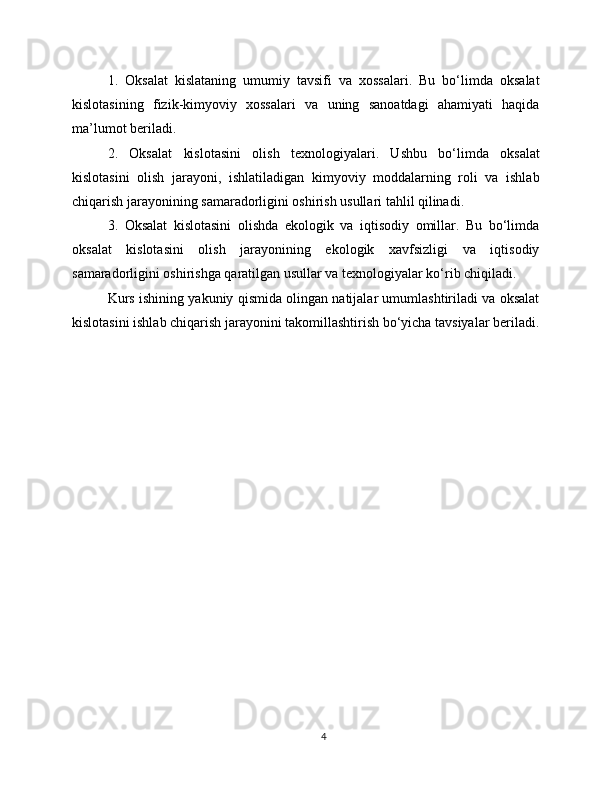 1. Oksalat kislataning umumiy tavsifi va xossalari. Bu bo'limda oksalat kislotasining fizik-kimyoviy xossalari va uning sanoatdagi ahamiyati haqida ma'lumot beriladi.

2. Oksalat kislotasini olish texnologiyalari. Ushbu bo'limda oksalat kislotasini olish jarayoni, ishlatiladigan kimyoviy moddalarning roli va ishlab chiqarish jarayonining samaradorligini oshirish usullari tahlil qilinadi.

3. Oksalat kislotasini olishda ekologik va iqtisodiy omillar. Bu bo'limda oksalat kislotasini olish jarayonining ekologik xavfsizligi va iqtisodiy samaradorligini oshirishga qaratilgan usullar va texnologiyalar ko'rib chiqiladi.

Kurs ishining yakuniy qismida olingan natijalar umumlashtiriladi va oksalat kislotasini ishlab chiqarish jarayonini takomillashtirish bo'yicha tavsiyalar beriladi.

4

Docx.uz